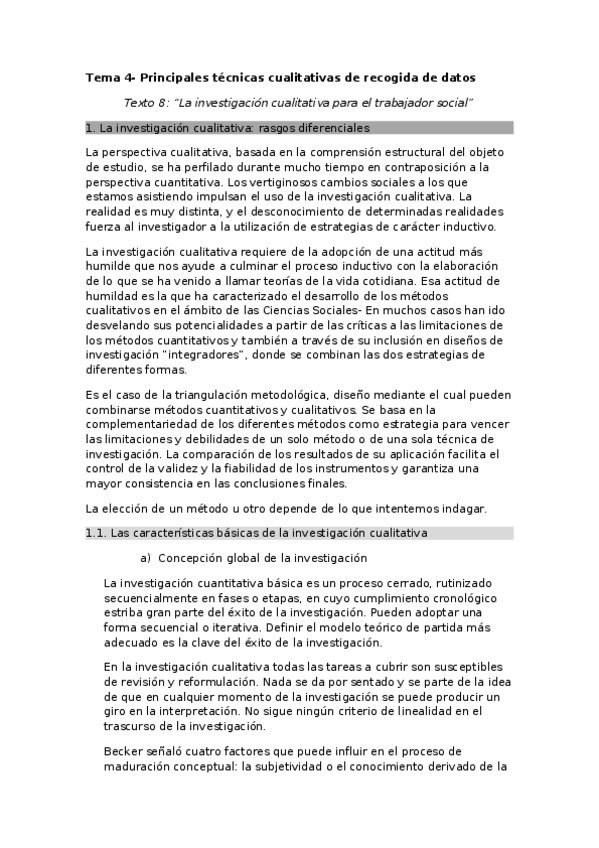 Tema 4- Principales técnicas cualitativas de recogida de datos

Texto 8: "La investigación cualitativa para el trabajador social"

1. La investigación cualitativa: rasgos diferenciales

La perspectiva cualitativa, basada en la comprensión estructural del objeto de estudio, se ha perfilado durante mucho tiempo en contraposición a la perspectiva cuantitativa. Los vertiginosos cambios sociales a los que estamos asistiendo impulsan el uso de la investigación cualitativa. La realidad es muy distinta, y el desconocimiento de determinadas realidades fuerza al investigador a la utilización de estrategias de carácter inductivo.

La investigación cualitativa requiere de la adopción de una actitud más humilde que nos ayude a culminar el proceso inductivo con la elaboración de lo que se ha venido a llamar teorías de la vida cotidiana. Esa actitud de humildad es la que ha caracterizado el desarrollo de los métodos cualitativos en el ámbito de las Ciencias Sociales- En muchos casos han ido desvelando sus potencialidades a partir de las críticas a las limitaciones de los métodos cuantitativos y también a través de su inclusión en diseños de investigación "integradores", donde se combinan las dos estrategias de diferentes formas.

Es el caso de la triangulación metodológica, diseño mediante el cual pueden combinarse métodos cuantitativos y cualitativos. Se basa en la complementariedad de los diferentes métodos como estrategia para vencer las limitaciones y debilidades de un solo método o de una sola técnica de investigación. La comparación de los resultados de su aplicación facilita el control de la validez y la fiabilidad de los instrumentos y garantiza una mayor consistencia en las conclusiones finales.

La elección de un método u otro depende de lo que intentemos indagar.

1.1. Las características básicas de la investigación cualitativa

a) Concepción global de la investigación

La investigación cuantitativa básica es un proceso cerrado, rutinizado secuencialmente en fases o etapas, en cuyo cumplimiento cronológico estriba gran parte del éxito de la investigación. Pueden adoptar una forma secuencial o iterativa. Definir el modelo teórico de partida más adecuado es la clave del éxito de la investigación.

En la investigación cualitativa todas las tareas a cubrir son susceptibles de revisión y reformulación. Nada se da por sentado y se parte de la idea de que en cualquier momento de la investigación se puede producir un giro en la interpretación. No sigue ningún criterio de linealidad en el trascurso de la investigación.

Becker señaló cuatro factores que puede influir en el proceso de maduración conceptual: la subjetividad o el conocimiento derivado de la